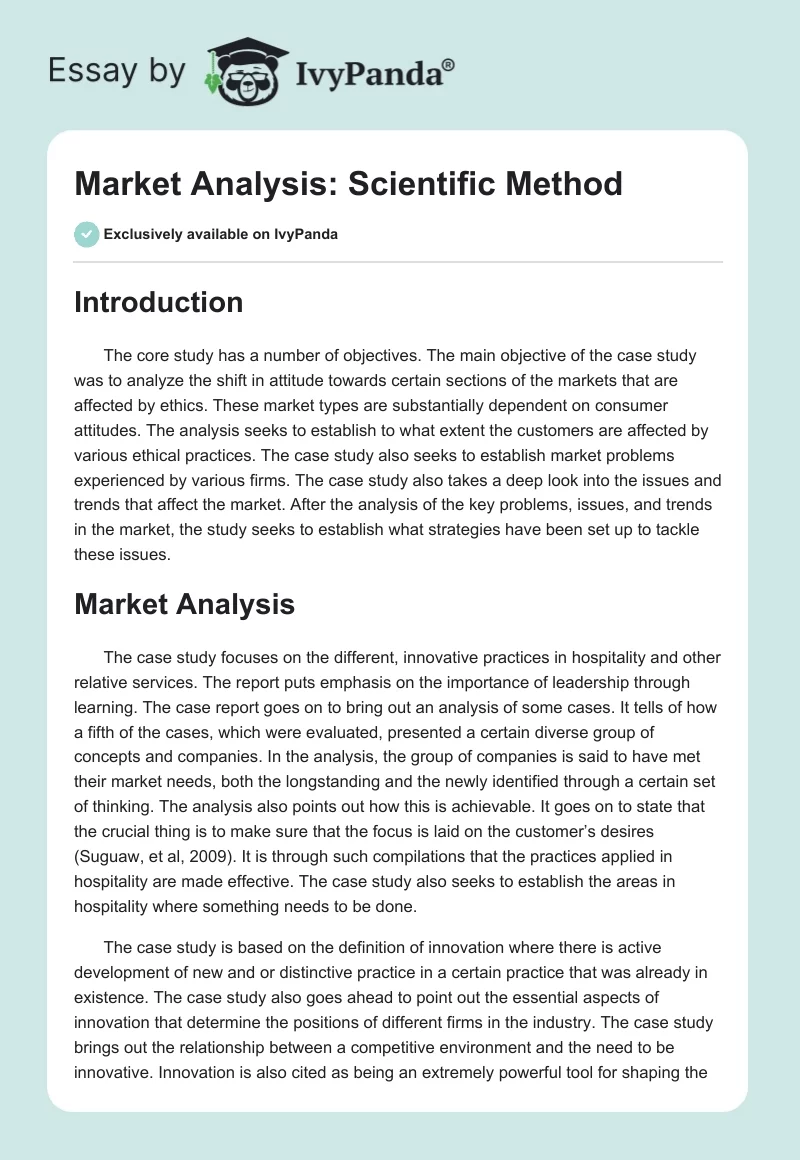 Essay by IvyPanda®

Market Analysis: Scientific Method

Exclusively available on IvyPanda

Introduction

The core study has a number of objectives. The main objective of the case study was to analyze the shift in attitude towards certain sections of the markets that are affected by ethics. These market types are substantially dependent on consumer attitudes. The analysis seeks to establish to what extent the customers are affected by various ethical practices. The case study also seeks to establish market problems experienced by various firms. The case study also takes a deep look into the issues and trends that affect the market. After the analysis of the key problems, issues, and trends in the market, the study seeks to establish what strategies have been set up to tackle these issues.

Market Analysis

The case study focuses on the different, innovative practices in hospitality and other relative services. The report puts emphasis on the importance of leadership through learning. The case report goes on to bring out an analysis of some cases. It tells of how a fifth of the cases, which were evaluated, presented a certain diverse group of concepts and companies. In the analysis, the group of companies is said to have met their market needs, both the longstanding and the newly identified through a certain set of thinking. The analysis also points out how this is achievable. It goes on to state that the crucial thing is to make sure that the focus is laid on the customer's desires (Suguaw, et al, 2009). It is through such compilations that the practices applied in hospitality are made effective. The case study also seeks to establish the areas in hospitality where something needs to be done.

The case study is based on the definition of innovation where there is active development of new and or distinctive practice in a certain practice that was already in existence. The case study also goes ahead to point out the essential aspects of innovation that determine the positions of different firms in the industry. The case study brings out the relationship between a competitive environment and the need to be innovative. Innovation is also cited as being an extremely powerful tool for shaping the